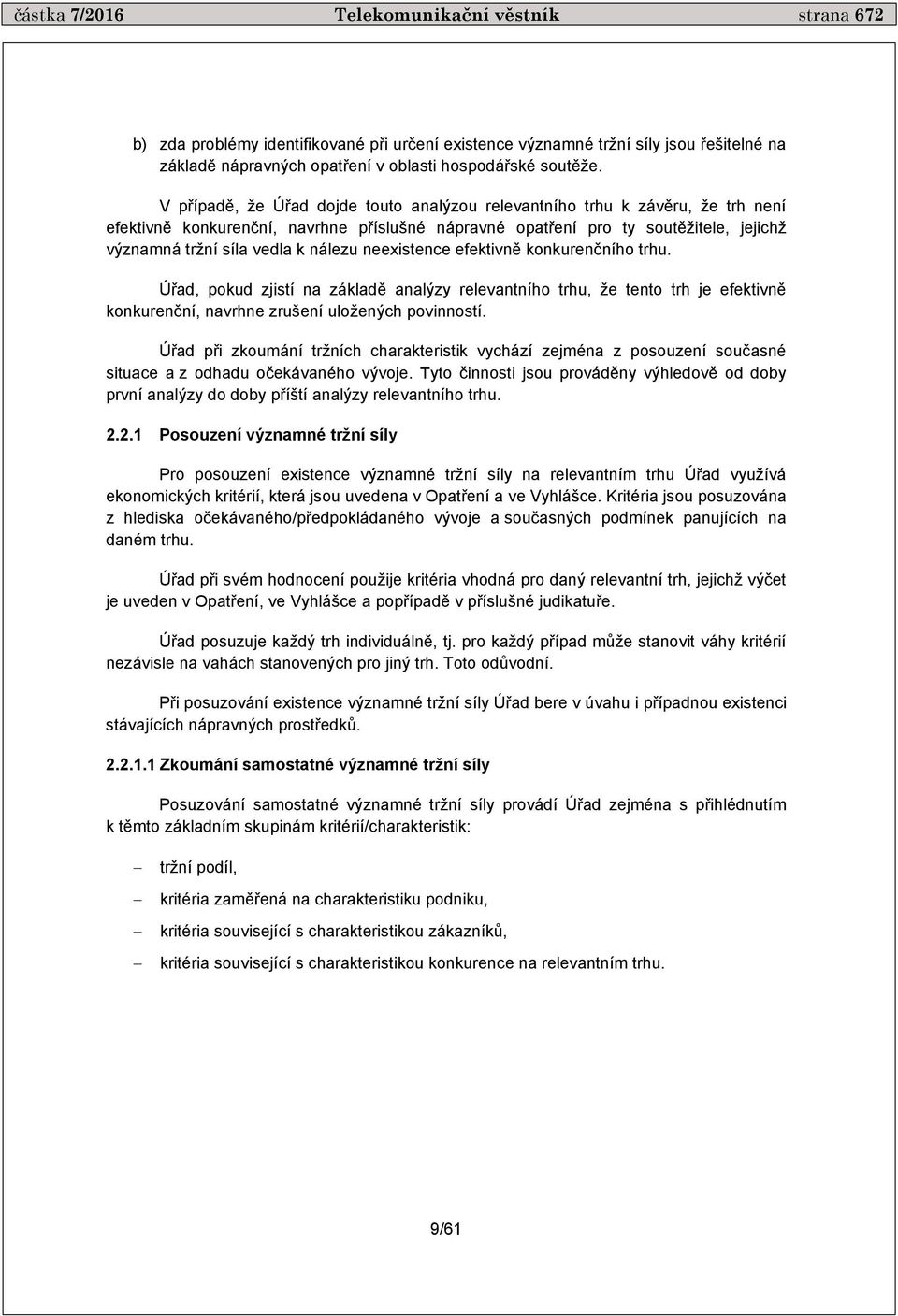 částka 7/2016 Telekomunikační věstník strana 672

b) zda problémy identifikované při určení existence významné tržní síly jsou řešitelné na základě nápravných opatření v oblasti hospodářské soutěže.

V případě, že Úřad dojde touto analýzou relevantního trhu k závěru, že trh není efektivně konkurenční, navrhne příslušné nápravné opatření pro ty soutěžitele, jejichž významná tržní síla vedla k nálezu neexistence efektivně konkurenčního trhu.

Úřad, pokud zjistí na základě analýzy relevantního trhu, že tento trh je efektivně konkurenční, navrhne zrušení uložených povinností.

Úřad při zkoumání tržních charakteristik vychází zejména z posouzení současné situace a z odhadu očekávaného vývoje. Tyto činnosti jsou prováděny výhledově od doby první analýzy do doby příští analýzy relevantního trhu.

2.2.1 Posouzení významné tržní síly

Pro posouzení existence významné tržní síly na relevantním trhu Úřad využívá ekonomických kritérií, která jsou uvedena v Opatření a ve Vyhlášce. Kritéria jsou posuzována z hlediska očekávaného/předpokládaného vývoje a současných podmínek panujících na daném trhu.

Úřad při svém hodnocení použije kritéria vhodná pro daný relevantní trh, jejichž výčet je uveden v Opatření, ve Vyhlášce a popřípadě v příslušné judikatuře.

Úřad posuzuje každý trh individuálně, tj. pro každý případ může stanovit váhy kritérií nezávisle na vahách stanovených pro jiný trh. Toto odůvodní.

Při posuzování existence významné tržní síly Úřad bere v úvahu i případnou existenci stávajících nápravných prostředků.

2.2.1.1 Zkoumání samostatné významné tržní síly

Posuzování samostatné významné tržní síly provádí Úřad zejména s přihlédnutím k těmto základním skupinám kritérií/charakteristik:

– tržní podíl,

– kritéria zaměřená na charakteristiku podniku,

– kritéria související s charakteristikou zákazníků,

– kritéria související s charakteristikou konkurence na relevantním trhu.

9/61